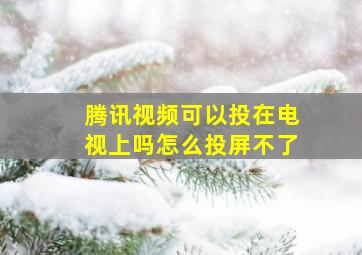 腾讯视频可以投在电视上吗怎么投屏不了